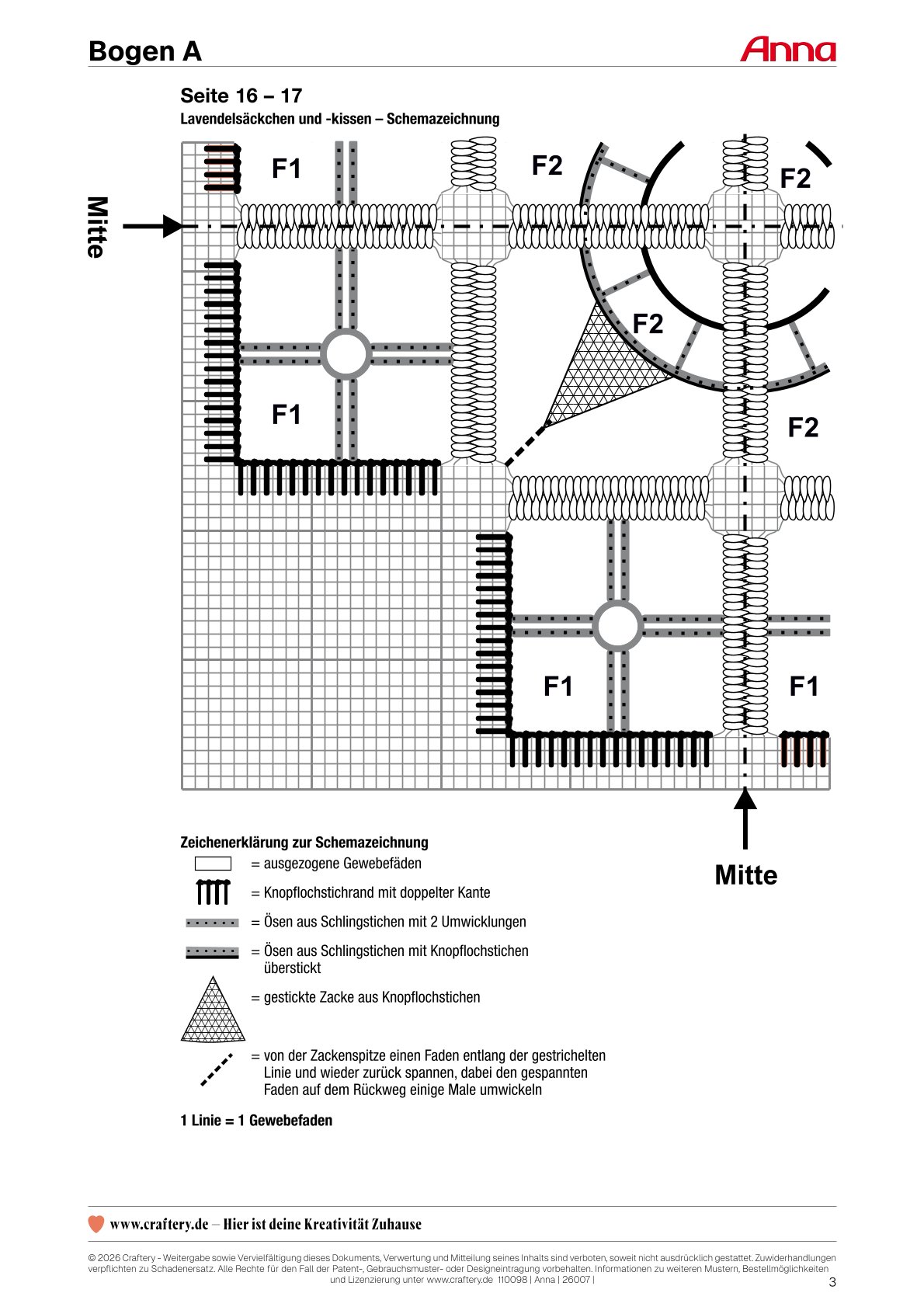 Bogen A

Anna

Seite 16 – 17

Lavendelsäckchen und -kissen – Schemazeichnung

Mitte

F1

F2

F2

F2

F1

F2

F1

F1

Mitte

Zeichenerklärung zur Schemazeichnung

= ausgezogene Gewebefäden

= Knopflochstichrand mit doppelter Kante

= Ösen aus Schlingstichen mit 2 Umwicklungen

= Ösen aus Schlingstichen mit Knopflochstichen überstickt

= gestickte Zacke aus Knopflochstichen

= von der Zackenspitze einen Faden entlang der gestrichelten Linie und wieder zurück spannen, dabei den gespannten Faden auf dem Rückweg einige Male umwickeln

1 Linie = 1 Gewebefaden

www.craftery.de – Hier ist deine Kreativität Zuhause

© 2026 Craftery - Weitergabe sowie Vervielfältigung dieses Dokuments, Verwertung und Mitteilung seines Inhalts sind verboten, soweit nicht ausdrücklich gestattet. Zuwiderhandlungen verpflichten zu Schadenersatz. Alle Rechte für den Fall der Patent-, Gebrauchsmuster- oder Designeintragung vorbehalten. Informationen zu weiteren Mustern, Bestellmöglichkeiten und Lizenzierung unter www.craftery.de 110098 | Anna | 26007 |

3